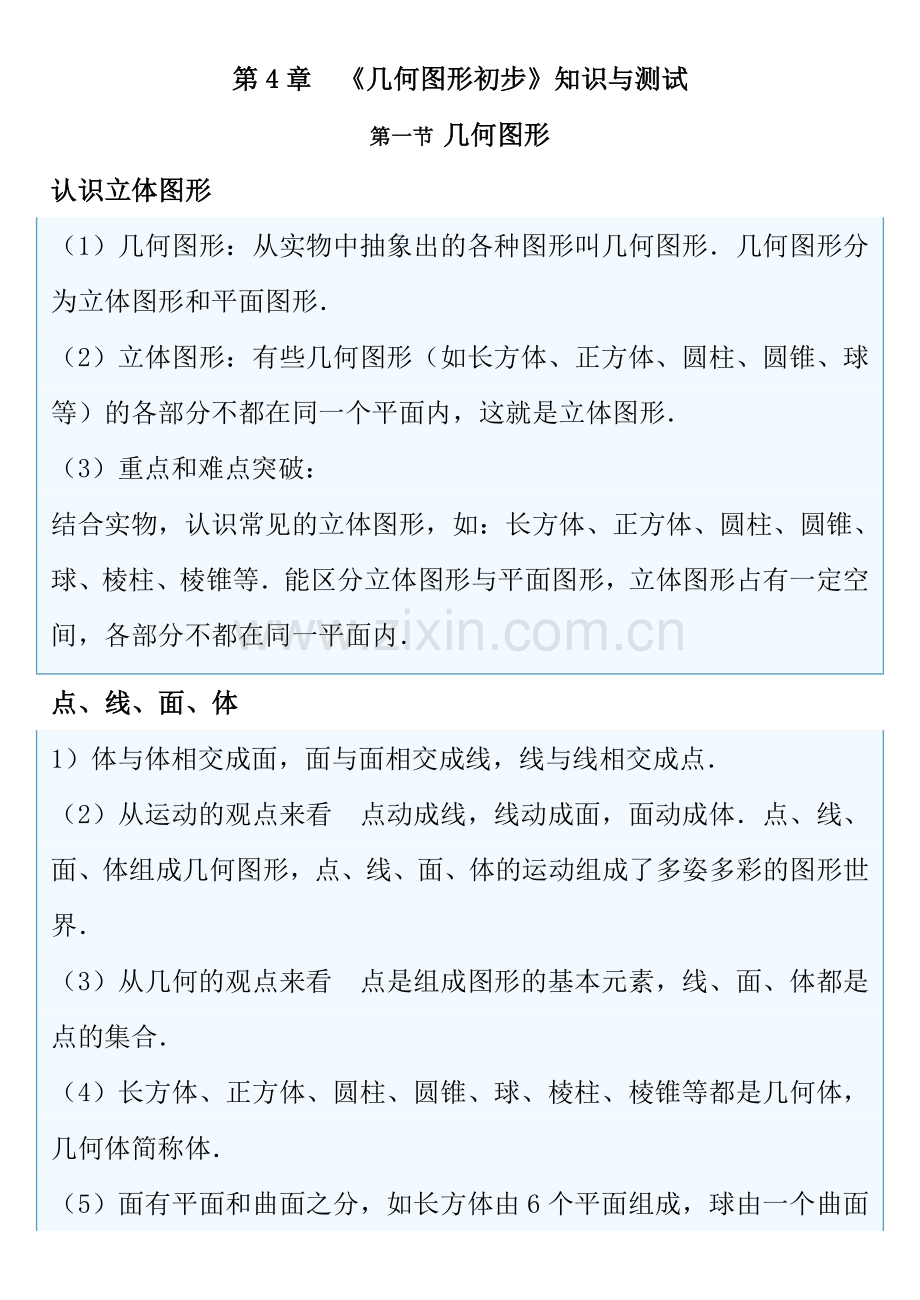 第 4 章　《几何图形初步》知识与测试

第一节 几何图形

认识立体图形

（1）几何图形：从实物中抽象出的各种图形叫几何图形．几何图形分为立体图形和平面图形．

（2）立体图形：有些几何图形（如长方体、正方体、圆柱、圆锥、球等）的各部分不都在同一个平面内，这就是立体图形．

（3）重点和难点突破：

结合实物，认识常见的立体图形，如：长方体、正方体、圆柱、圆锥、球、棱柱、棱锥等．能区分立体图形与平面图形，立体图形占有一定空间，各部分不都在同一平面内．

www.zixin.com.cn

点、线、面、体

1）体与体相交成面，面与面相交成线，线与线相交成点．

（2）从运动的观点来看　点动成线，线动成面，面动成体．点、线、面、体组成几何图形，点、线、面、体的运动组成了多姿多彩的图形世界．

（3）从几何的观点来看　点是组成图形的基本元素，线、面、体都是点的集合．

（4）长方体、正方体、圆柱、圆锥、球、棱柱、棱锥等都是几何体，几何体简称体．

（5）面有平面和曲面之分，如长方体由 6 个平面组成，球由一个曲面